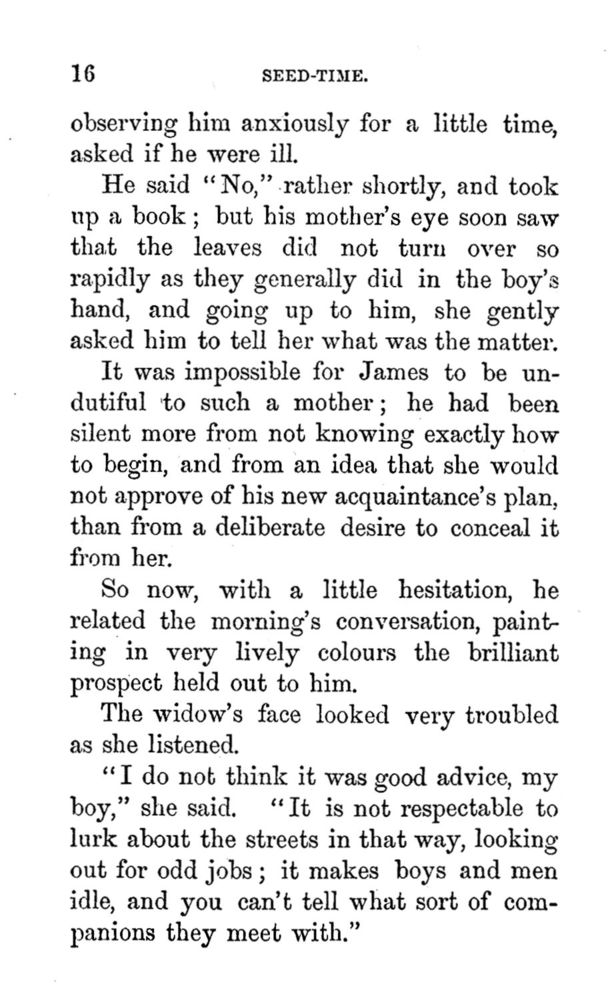 16 SEED-TIME.

observing him anxiously for a little time, asked if he were ill.

He said "No," rather shortly, and took up a book; but his mother's eye soon saw that the leaves did not turn over so rapidly as they generally did in the boy's hand, and going up to him, she gently asked him to tell her what was the matter.

It was impossible for James to be undutiful to such a mother; he had been silent more from not knowing exactly how to begin, and from an idea that she would not approve of his new acquaintance's plan, than from a deliberate desire to conceal it from her.

So now, with a little hesitation, he related the morning's conversation, painting in very lively colours the brilliant prospect held out to him.

The widow's face looked very troubled as she listened.

"I do not think it was good advice, my boy," she said. "It is not respectable to lurk about the streets in that way, looking out for odd jobs; it makes boys and men idle, and you can't tell what sort of companions they meet with."